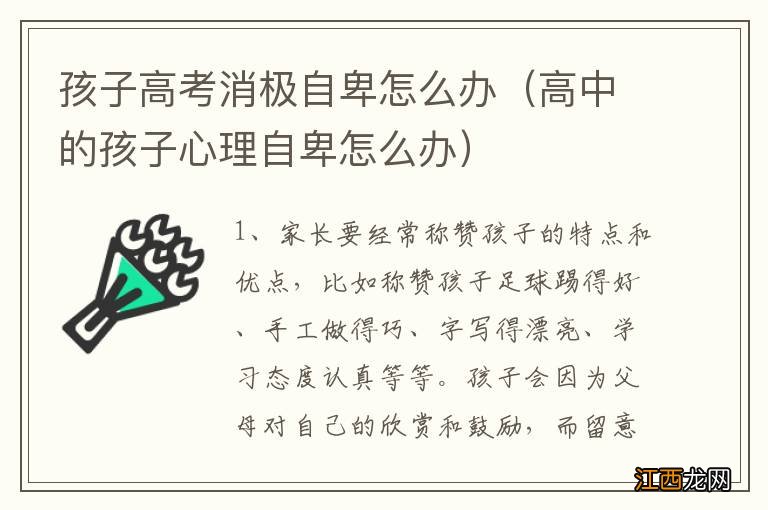 孩子高考消极自卑怎么办（高中的孩子心理自卑怎么办）

1、家长要经常称赞孩子的特点和优点，比如称赞孩子足球踢得好、手工做得巧、字写得漂亮、学习态度认真等等。孩子会因为父母对自己的欣赏和鼓励，而留意

江西龙网